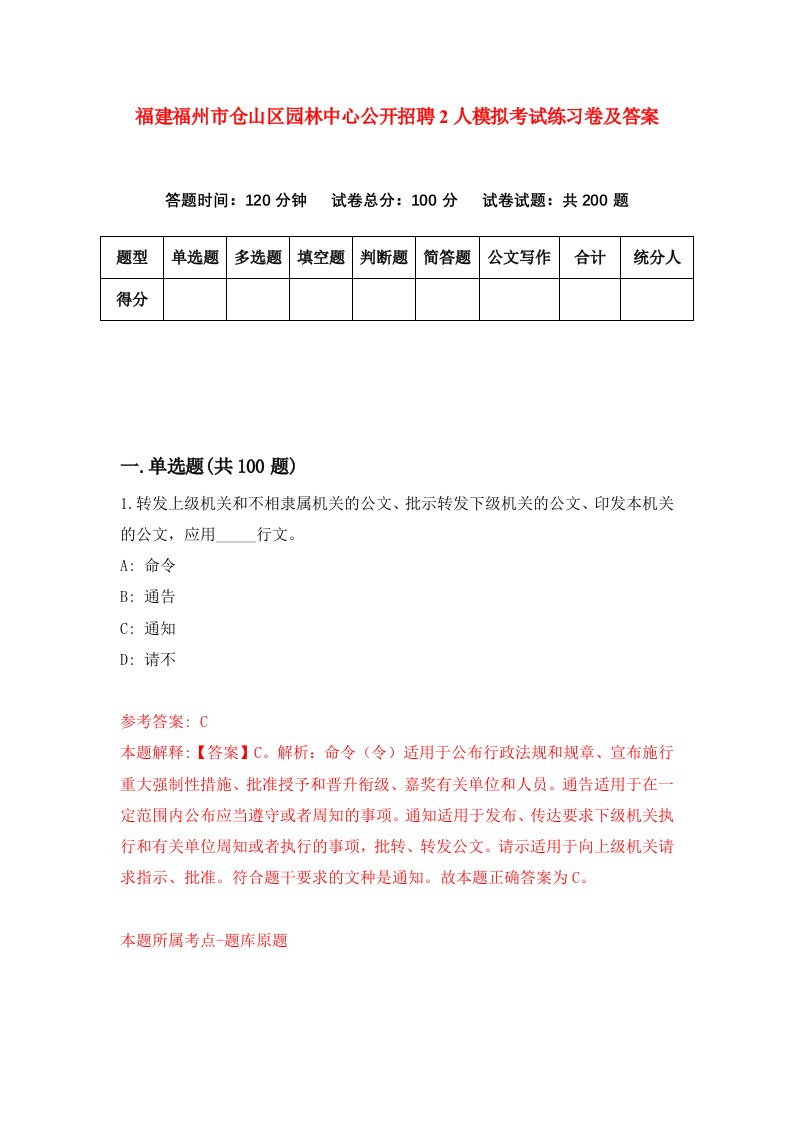 福建福州市仓山区园林中心公开招聘2人模拟考试练习卷及答案

答题时间：120分钟　试卷总分：100分　试卷试题：共200题

| 题型 | 单选题 | 多选题 | 填空题 | 判断题 | 简答题 | 公文写作 | 合计 | 统分人 |
|---|---|---|---|---|---|---|---|---|
| 得分 | | | | | | | | |

一.单选题(共100题)

1.转发上级机关和不相隶属机关的公文、批示转发下级机关的公文、印发本机关的公文，应用_____行文。

A: 命令

B: 通告

C: 通知

D: 请不

参考答案: C

本题解释:【答案】C。解析：命令（令）适用于公布行政法规和规章、宣布施行重大强制性措施、批准授予和晋升衔级、嘉奖有关单位和人员。通告适用于在一定范围内公布应当遵守或者周知的事项。通知适用于发布、传达要求下级机关执行和有关单位周知或者执行的事项，批转、转发公文。请示适用于向上级机关请求指示、批准。符合题干要求的文种是通知。故本题正确答案为C。

本题所属考点-题库原题